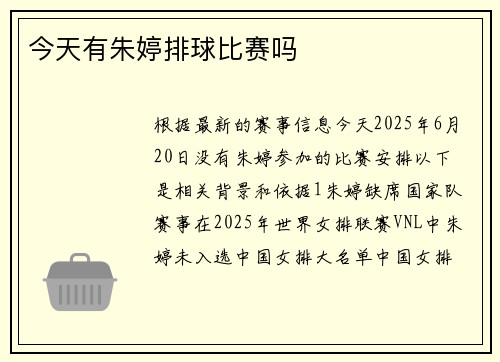 今天有朱婷排球比赛吗

根据最新的赛事信息今天2025年6月20日没有朱婷参加的比赛安排以下是相关背景和依据1朱婷缺席国家队赛事在2025年世界女排联赛VNL中朱婷未入选中国女排大名单中国女排